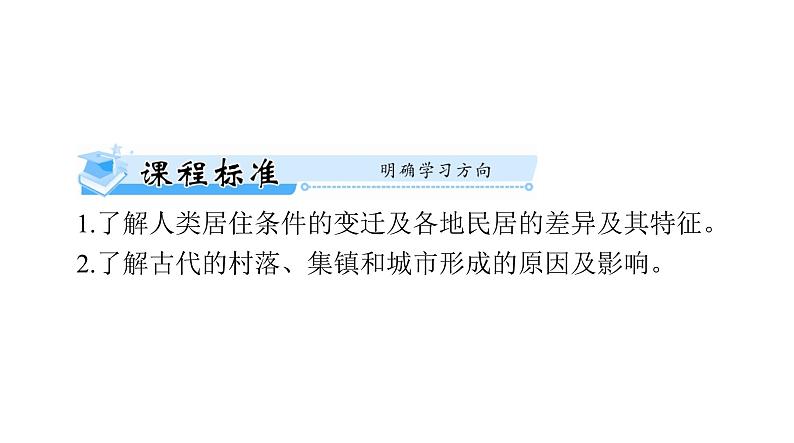 课程标准 明确学习方向

1.了解人类居住条件的变迁及各地民居的差异及其特征。

2.了解古代的村落、集镇和城市形成的原因及影响。